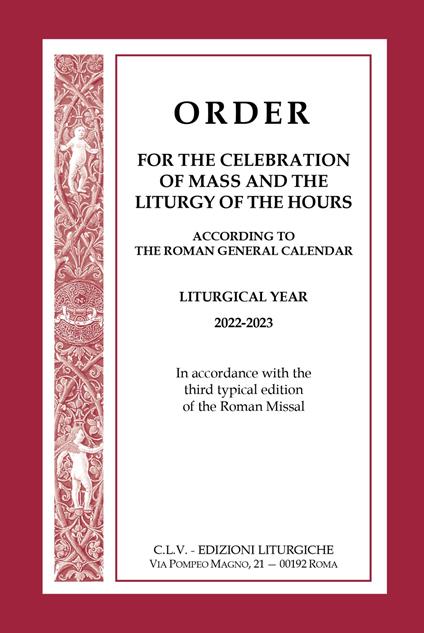 ORDER

FOR THE CELEBRATION OF MASS AND THE LITURGY OF THE HOURS

ACCORDING TO THE ROMAN GENERAL CALENDAR

LITURGICAL YEAR

2022-2023

In accordance with the third typical edition of the Roman Missal

C.L.V. - EDIZIONI LITURGICHE
VIA POMPEO MAGNO, 21 — 00192 ROMA